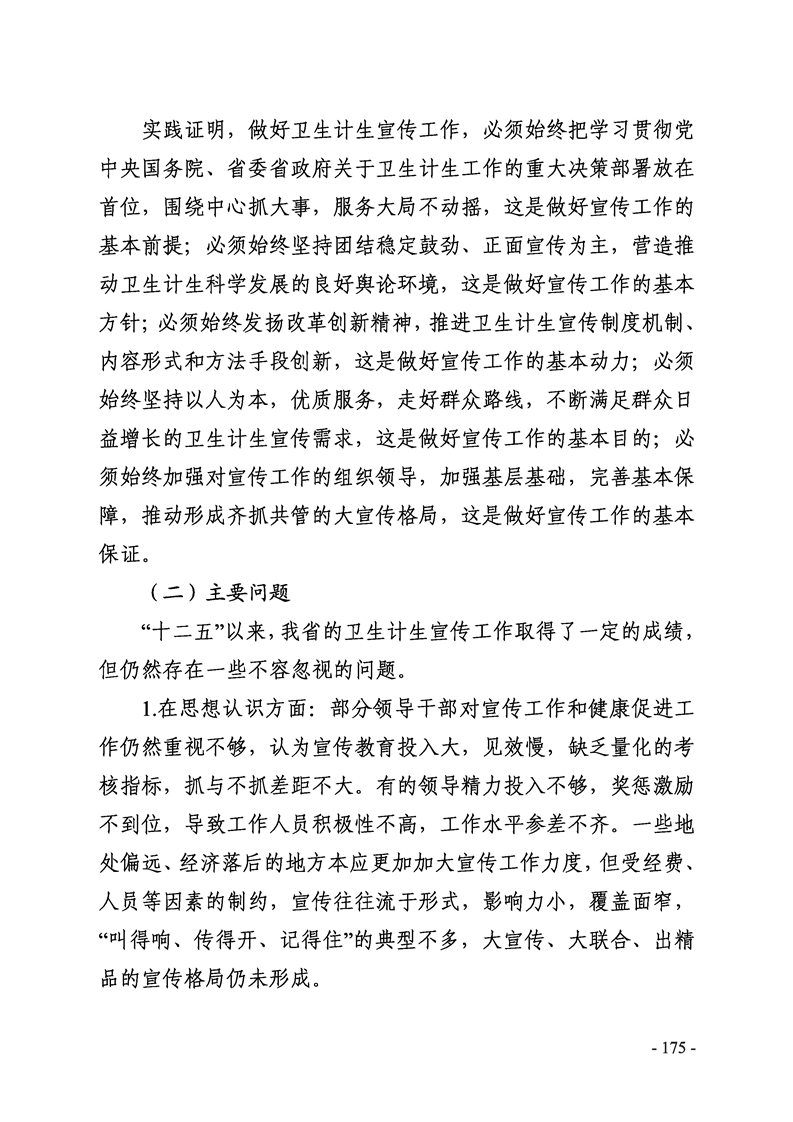 实践证明，做好卫生计生宣传工作，必须始终把学习贯彻党中央国务院、省委省政府关于卫生计生工作的重大决策部署放在首位，围绕中心抓大事，服务大局不动摇，这是做好宣传工作的基本前提；必须始终坚持团结稳定鼓劲、正面宣传为主，营造推动卫生计生科学发展的良好舆论环境，这是做好宣传工作的基本方针；必须始终发扬改革创新精神，推进卫生计生宣传制度机制、内容形式和方法手段创新，这是做好宣传工作的基本动力；必须始终坚持以人为本，优质服务，走好群众路线，不断满足群众日益增长的卫生计生宣传需求，这是做好宣传工作的基本目的；必须始终加强对宣传工作的组织领导，加强基层基础，完善基本保障，推动形成齐抓共管的大宣传格局，这是做好宣传工作的基本保证。

（二）主要问题

“十二五”以来，我省的卫生计生宣传工作取得了一定的成绩，但仍然存在一些不容忽视的问题。

1.在思想认识方面：部分领导干部对宣传工作和健康促进工作仍然重视不够，认为宣传教育投入大，见效慢，缺乏量化的考核指标，抓与不抓差距不大。有的领导精力投入不够，奖惩激励不到位，导致工作人员积极性不高，工作水平参差不齐。一些地处偏远、经济落后的地方本应更加加大宣传工作力度，但受经费、人员等因素的制约，宣传往往流于形式，影响力小，覆盖面窄，“叫得响、传得开、记得住”的典型不多，大宣传、大联合、出精品的宣传格局仍未形成。

- 175 -